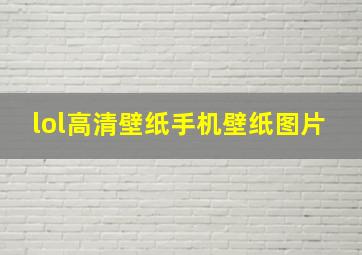 lol高清壁纸手机壁纸图片